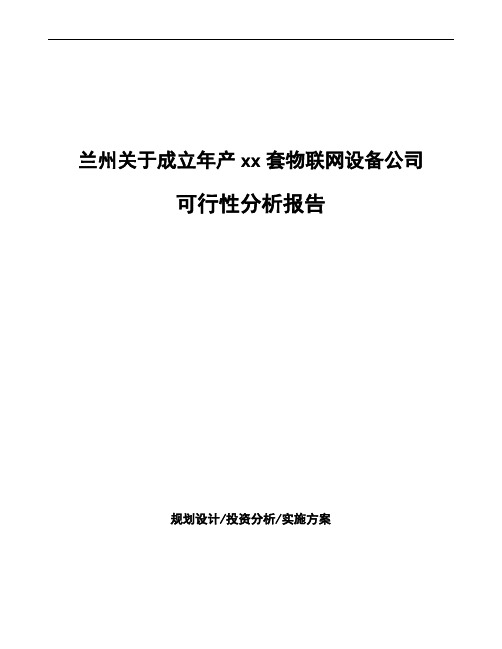 兰州关于成立年产 xx 套物联网设备公司

可行性分析报告

规划设计/投资分析/实施方案